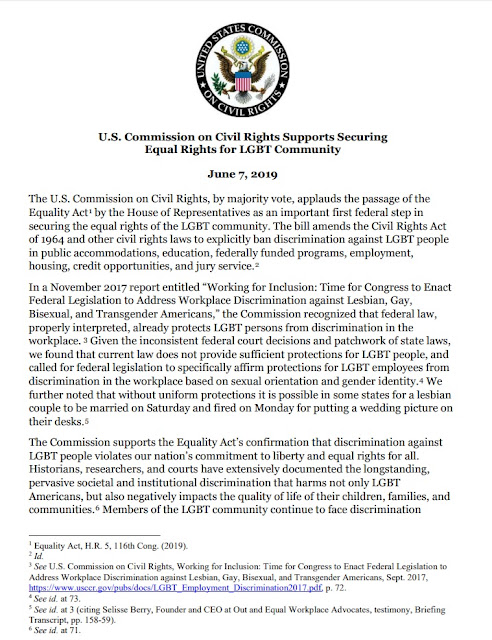 UNITED STATES COMMISSION ON CIVIL RIGHTS

U.S. Commission on Civil Rights Supports Securing Equal Rights for LGBT Community

June 7, 2019

The U.S. Commission on Civil Rights, by majority vote, applauds the passage of the Equality Act$^1$ by the House of Representatives as an important first federal step in securing the equal rights of the LGBT community. The bill amends the Civil Rights Act of 1964 and other civil rights laws to explicitly ban discrimination against LGBT people in public accommodations, education, federally funded programs, employment, housing, credit opportunities, and jury service.$^2$

In a November 2017 report entitled "Working for Inclusion: Time for Congress to Enact Federal Legislation to Address Workplace Discrimination against Lesbian, Gay, Bisexual, and Transgender Americans," the Commission recognized that federal law, properly interpreted, already protects LGBT persons from discrimination in the workplace. $^3$ Given the inconsistent federal court decisions and patchwork of state laws, we found that current law does not provide sufficient protections for LGBT people, and called for federal legislation to specifically affirm protections for LGBT employees from discrimination in the workplace based on sexual orientation and gender identity.$^4$ We further noted that without uniform protections it is possible in some states for a lesbian couple to be married on Saturday and fired on Monday for putting a wedding picture on their desks.$^5$

The Commission supports the Equality Act's confirmation that discrimination against LGBT people violates our nation's commitment to liberty and equal rights for all. Historians, researchers, and courts have extensively documented the longstanding, pervasive societal and institutional discrimination that harms not only LGBT Americans, but also negatively impacts the quality of life of their children, families, and communities.$^6$ Members of the LGBT community continue to face discrimination

$^1$ Equality Act, H.R. 5, 116th Cong. (2019).
$^2$ Id.
$^3$ See U.S. Commission on Civil Rights, Working for Inclusion: Time for Congress to Enact Federal Legislation to Address Workplace Discrimination against Lesbian, Gay, Bisexual, and Transgender Americans, Sept. 2017, https://www.usccr.gov/pubs/docs/LGBT_Employment_Discrimination2017.pdf, p. 72.
$^4$ See id. at 73.
$^5$ See id. at 3 (citing Selisse Berry, Founder and CEO at Out and Equal Workplace Advocates, testimony, Briefing Transcript, pp. 158-59).
$^6$ See id. at 71.